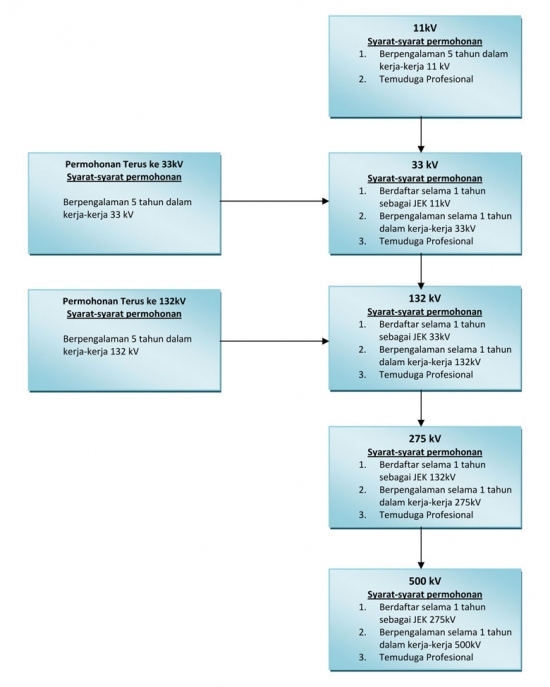 11kV
Syarat-syarat permohonan
1. Berpengalaman 5 tahun dalam kerja-kerja 11 kV
2. Temuduga Profesional

Permohonan Terus ke 33kV
Syarat-syarat permohonan

Berpengalaman 5 tahun dalam kerja-kerja 33 kV

33 kV
Syarat-syarat permohonan
1. Berdaftar selama 1 tahun sebagai JEK 11kV
2. Berpengalaman selama 1 tahun dalam kerja-kerja 33kV
3. Temuduga Profesional

Permohonan Terus ke 132kV
Syarat-syarat permohonan

Berpengalaman 5 tahun dalam kerja-kerja 132 kV

132 kV
Syarat-syarat permohonan
1. Berdaftar selama 1 tahun sebagai JEK 33kV
2. Berpengalaman selama 1 tahun dalam kerja-kerja 132kV
3. Temuduga Profesional

275 kV
Syarat-syarat permohonan
1. Berdaftar selama 1 tahun sebagai JEK 132kV
2. Berpengalaman selama 1 tahun dalam kerja-kerja 275kV
3. Temuduga Profesional

500 kV
Syarat-syarat permohonan
1. Berdaftar selama 1 tahun sebagai JEK 275kV
2. Berpengalaman selama 1 tahun dalam kerja-kerja 500kV
3. Temuduga Profesional